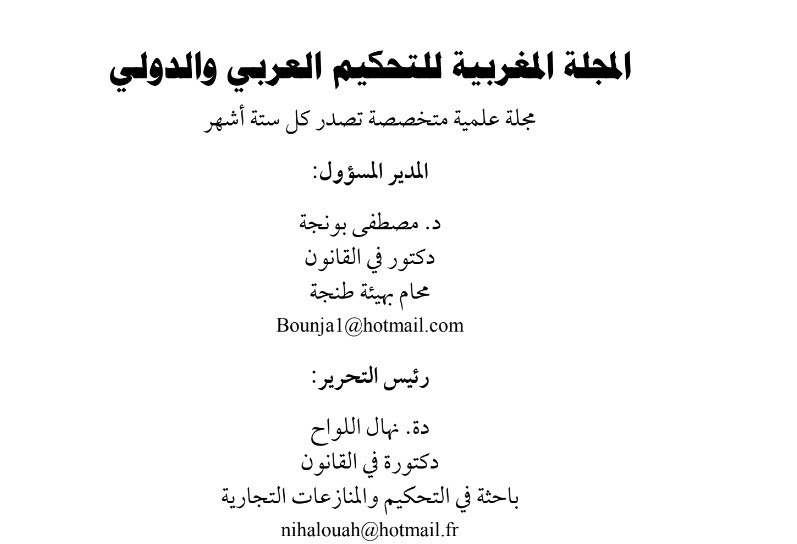 المجلة المغربية للتحكيم العربي والدولي

مجلة علمية متخصصة تصدر كل ستة أشهر

المدير المسؤول:

د. مصطفى بونجة
دكتور في القانون
محام بهيئة طنجة
Bounja1@hotmail.com

رئيس التحرير:

دة. نهال اللواح
دكتورة في القانون
باحثة في التحكيم والمنازعات التجارية
nihalouah@hotmail.fr